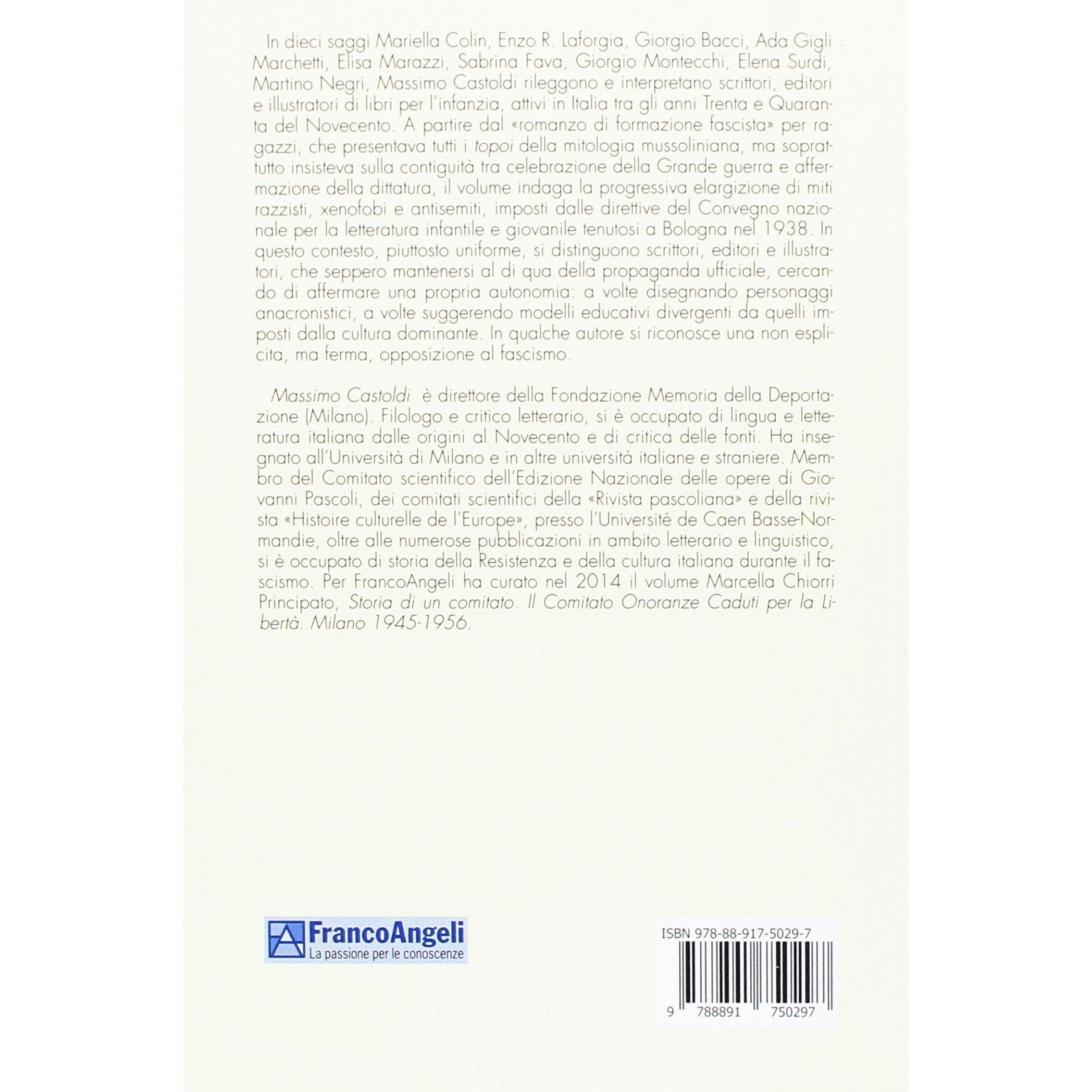 In dieci saggi Mariella Colin, Enzo R. Laforgia, Giorgio Bacci, Ada Gigli Marchetti, Elisa Marazzi, Sabrina Fava, Giorgio Montecchi, Elena Surdi, Martino Negri, Massimo Castoldi rileggono e interpretano scrittori, editori e illustratori di libri per l'infanzia, attivi in Italia tra gli anni Trenta e Quaranta del Novecento. A partire dal «romanzo di formazione fascista» per ragazzi, che presentava tutti i topoi della mitologia mussoliniana, ma soprattutto insisteva sulla contiguità tra celebrazione della Grande guerra e affermazione della dittatura, il volume indaga la progressiva elargizione di miti razzisti, xenofobi e antisemiti, imposti dalle direttive del Convegno nazionale per la letteratura infantile e giovanile tenutosi a Bologna nel 1938. In questo contesto, piuttosto uniforme, si distinguono scrittori, editori e illustratori, che seppero mantenersi al di qua della propaganda ufficiale, cercando di affermare una propria autonomia: a volte disegnando personaggi anacronistici, a volte suggerendo modelli educativi divergenti da quelli imposti dalla cultura dominante. In qualche autore si riconosce una non esplicita, ma ferma, opposizione al fascismo.

Massimo Castoldi è direttore della Fondazione Memoria della Deportazione (Milano). Filologo e critico letterario, si è occupato di lingua e letteratura italiana dalle origini al Novecento e di critica delle fonti. Ha insegnato all'Università di Milano e in altre università italiane e straniere. Membro del Comitato scientifico dell'Edizione Nazionale delle opere di Giovanni Pascoli, dei comitati scientifici della «Rivista pascoliana» e della rivista «Histoire culturelle de l'Europe», presso l'Université de Caen Basse-Normandie, oltre alle numerose pubblicazioni in ambito letterario e linguistico, si è occupato di storia della Resistenza e della cultura italiana durante il fascismo. Per FrancoAngeli ha curato nel 2014 il volume Marcella Chiorri Principato, Storia di un comitato. Il Comitato Onoranze Caduti per la Libertà. Milano 1945-1956.

FrancoAngeli
La passione per le conoscenze

ISBN 978-88-917-5029-7

9 788891 750297